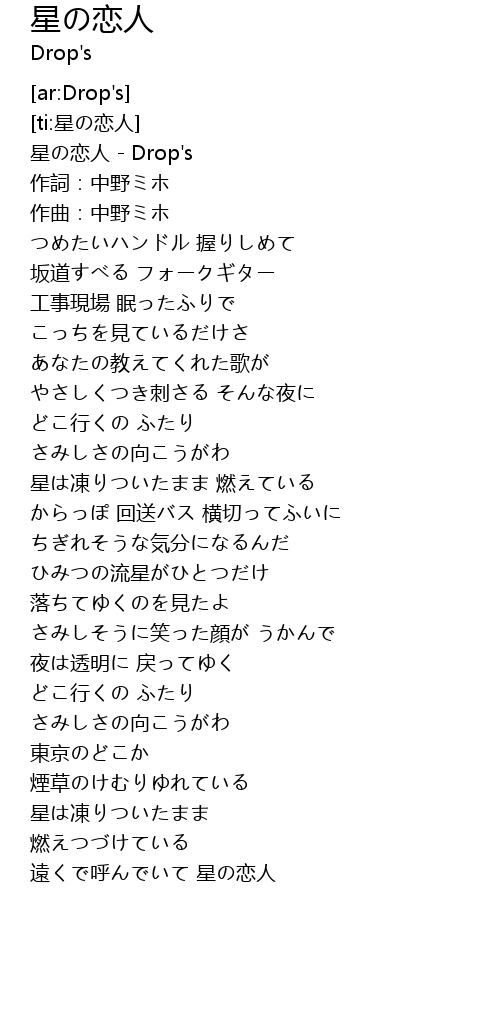 星の恋人
Drop's

[ar:Drop's]
[ti:星の恋人]
星の恋人 - Drop's
作詞：中野ミホ
作曲：中野ミホ
つめたいハンドル 握りしめて
坂道すべる フォークギター
工事現場 眠ったふりで
こっちを見ているだけさ
あなたの教えてくれた歌が
やさしくつき刺さる そんな夜に
どこ行くの ふたり
さみしさの向こうがわ
星は凍りついたまま 燃えている
からっぽ 回送バス 横切ってふいに
ちぎれそうな気分になるんだ
ひみつの流星がひとつだけ
落ちてゆくのを見たよ
さみしそうに笑った顔が うかんで
夜は透明に 戻ってゆく
どこ行くの ふたり
さみしさの向こうがわ
東京のどこか
煙草のけむりゆれている
星は凍りついたまま
燃えつづけている
遠くで呼んでいて 星の恋人